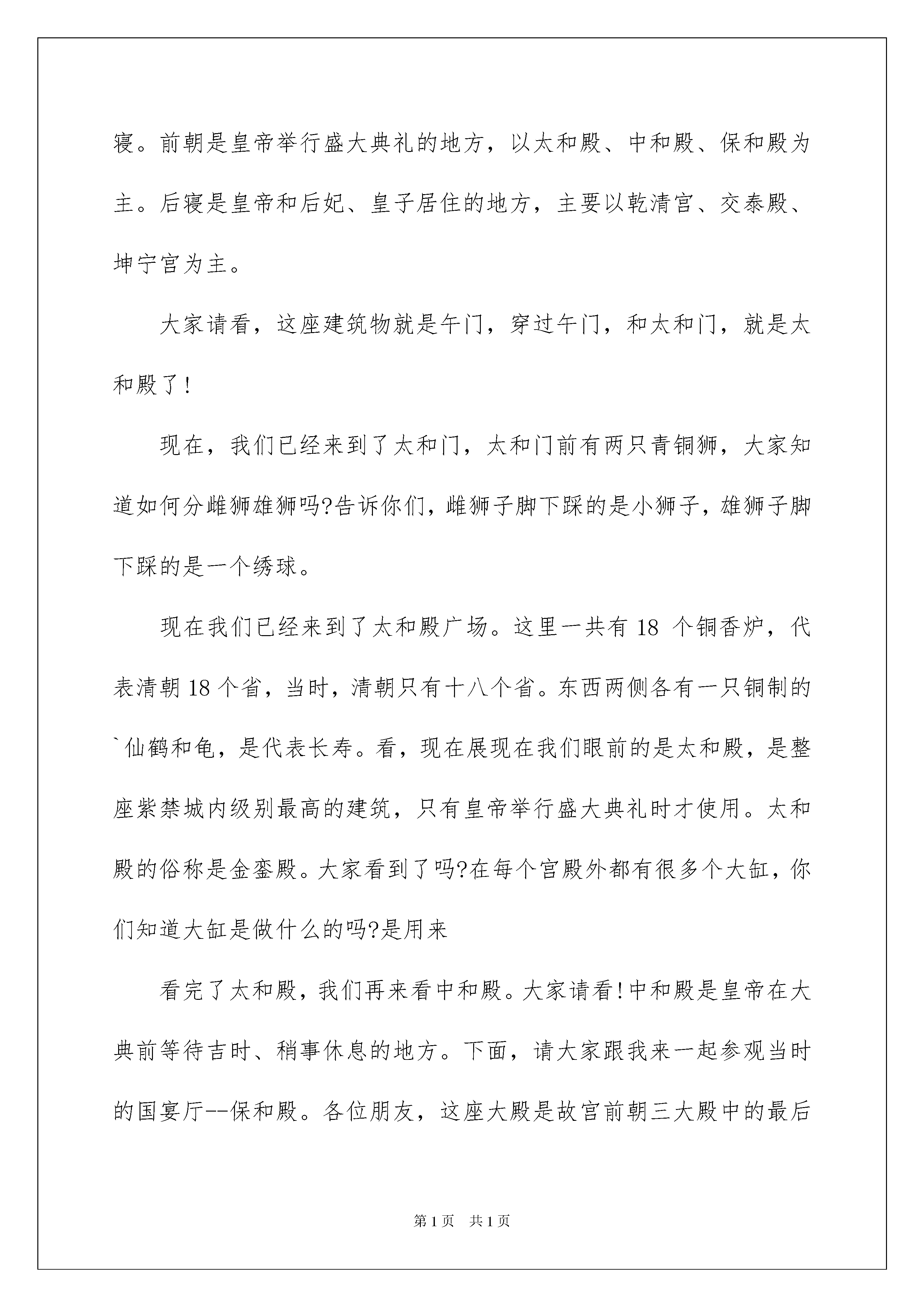 寝。前朝是皇帝举行盛大典礼的地方，以太和殿、中和殿、保和殿为主。后寝是皇帝和后妃、皇子居住的地方，主要以乾清宫、交泰殿、坤宁宫为主。

大家请看，这座建筑物就是午门，穿过午门，和太和门，就是太和殿了!

现在，我们已经来到了太和门，太和门前有两只青铜狮，大家知道如何分雌狮雄狮吗?告诉你们，雌狮子脚下踩的是小狮子，雄狮子脚下踩的是一个绣球。

现在我们已经来到了太和殿广场。这里一共有 18 个铜香炉，代表清朝 18 个省，当时，清朝只有十八个省。东西两侧各有一只铜制的`仙鹤和龟，是代表长寿。看，现在展现在我们眼前的是太和殿，是整座紫禁城内级别最高的建筑，只有皇帝举行盛大典礼时才使用。太和殿的俗称是金銮殿。大家看到了吗?在每个宫殿外都有很多个大缸，你们知道大缸是做什么的吗?是用来

看完了太和殿，我们再来看中和殿。大家请看!中和殿是皇帝在大典前等待吉时、稍事休息的地方。下面，请大家跟我来一起参观当时的国宴厅--保和殿。各位朋友，这座大殿是故宫前朝三大殿中的最后

第 1 页　共 1 页